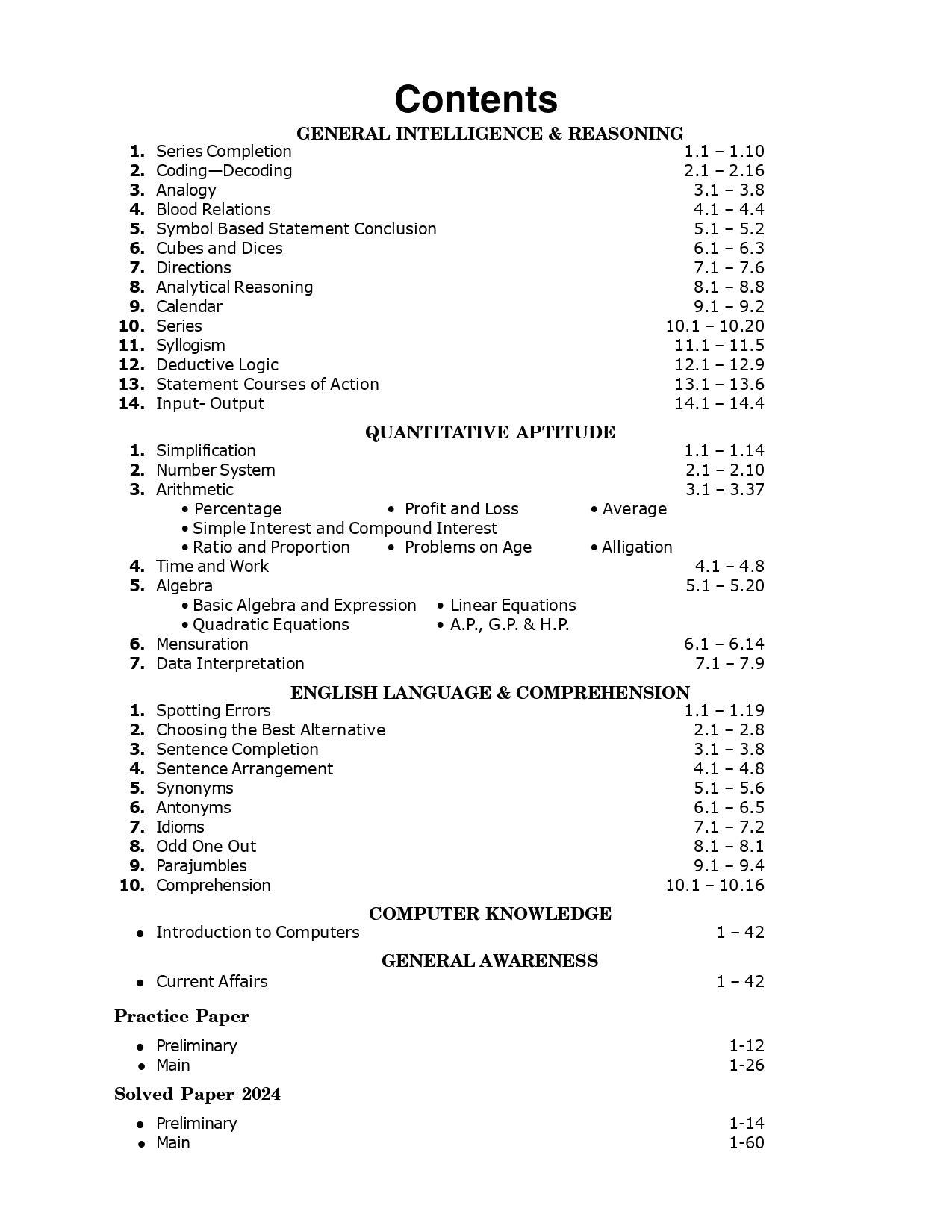 Contents

GENERAL INTELLIGENCE & REASONING

1. Series Completion 1.1 – 1.10
2. Coding—Decoding 2.1 – 2.16
3. Analogy 3.1 – 3.8
4. Blood Relations 4.1 – 4.4
5. Symbol Based Statement Conclusion 5.1 – 5.2
6. Cubes and Dices 6.1 – 6.3
7. Directions 7.1 – 7.6
8. Analytical Reasoning 8.1 – 8.8
9. Calendar 9.1 – 9.2
10. Series 10.1 – 10.20
11. Syllogism 11.1 – 11.5
12. Deductive Logic 12.1 – 12.9
13. Statement Courses of Action 13.1 – 13.6
14. Input- Output 14.1 – 14.4

QUANTITATIVE APTITUDE

1. Simplification 1.1 – 1.14
2. Number System 2.1 – 2.10
3. Arithmetic 3.1 – 3.37
• Percentage • Profit and Loss • Average
• Simple Interest and Compound Interest
• Ratio and Proportion • Problems on Age • Alligation
4. Time and Work 4.1 – 4.8
5. Algebra 5.1 – 5.20
• Basic Algebra and Expression • Linear Equations
• Quadratic Equations • A.P., G.P. & H.P.
6. Mensuration 6.1 – 6.14
7. Data Interpretation 7.1 – 7.9

ENGLISH LANGUAGE & COMPREHENSION

1. Spotting Errors 1.1 – 1.19
2. Choosing the Best Alternative 2.1 – 2.8
3. Sentence Completion 3.1 – 3.8
4. Sentence Arrangement 4.1 – 4.8
5. Synonyms 5.1 – 5.6
6. Antonyms 6.1 – 6.5
7. Idioms 7.1 – 7.2
8. Odd One Out 8.1 – 8.1
9. Parajumbles 9.1 – 9.4
10. Comprehension 10.1 – 10.16

COMPUTER KNOWLEDGE

• Introduction to Computers 1 – 42

GENERAL AWARENESS

• Current Affairs 1 – 42

Practice Paper

• Preliminary 1-12
• Main 1-26

Solved Paper 2024

• Preliminary 1-14
• Main 1-60